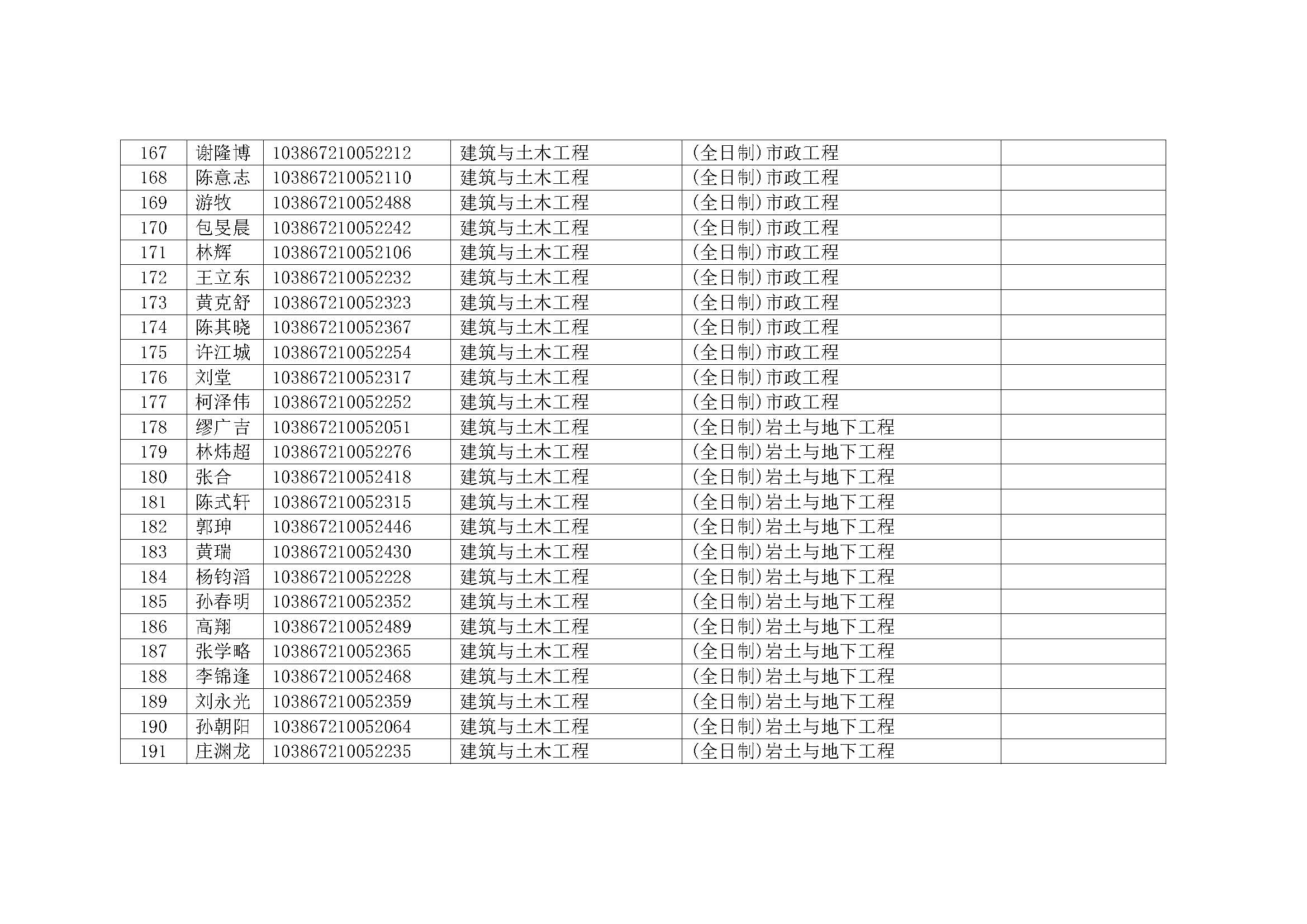 | 167 | 谢隆博 | 103867210052212 | 建筑与土木工程 | (全日制)市政工程 |  |
|---|---|---|---|---|---|
| 168 | 陈意志 | 103867210052110 | 建筑与土木工程 | (全日制)市政工程 |  |
| 169 | 游牧 | 103867210052488 | 建筑与土木工程 | (全日制)市政工程 |  |
| 170 | 包旻晨 | 103867210052242 | 建筑与土木工程 | (全日制)市政工程 |  |
| 171 | 林辉 | 103867210052106 | 建筑与土木工程 | (全日制)市政工程 |  |
| 172 | 王立东 | 103867210052232 | 建筑与土木工程 | (全日制)市政工程 |  |
| 173 | 黄克舒 | 103867210052323 | 建筑与土木工程 | (全日制)市政工程 |  |
| 174 | 陈其晓 | 103867210052367 | 建筑与土木工程 | (全日制)市政工程 |  |
| 175 | 许江城 | 103867210052254 | 建筑与土木工程 | (全日制)市政工程 |  |
| 176 | 刘堂 | 103867210052317 | 建筑与土木工程 | (全日制)市政工程 |  |
| 177 | 柯泽伟 | 103867210052252 | 建筑与土木工程 | (全日制)市政工程 |  |
| 178 | 缪广吉 | 103867210052051 | 建筑与土木工程 | (全日制)岩土与地下工程 |  |
| 179 | 林炜超 | 103867210052276 | 建筑与土木工程 | (全日制)岩土与地下工程 |  |
| 180 | 张合 | 103867210052418 | 建筑与土木工程 | (全日制)岩土与地下工程 |  |
| 181 | 陈式轩 | 103867210052315 | 建筑与土木工程 | (全日制)岩土与地下工程 |  |
| 182 | 郭珅 | 103867210052446 | 建筑与土木工程 | (全日制)岩土与地下工程 |  |
| 183 | 黄瑞 | 103867210052430 | 建筑与土木工程 | (全日制)岩土与地下工程 |  |
| 184 | 杨钧滔 | 103867210052228 | 建筑与土木工程 | (全日制)岩土与地下工程 |  |
| 185 | 孙春明 | 103867210052352 | 建筑与土木工程 | (全日制)岩土与地下工程 |  |
| 186 | 高翔 | 103867210052489 | 建筑与土木工程 | (全日制)岩土与地下工程 |  |
| 187 | 张学略 | 103867210052365 | 建筑与土木工程 | (全日制)岩土与地下工程 |  |
| 188 | 李锦逢 | 103867210052468 | 建筑与土木工程 | (全日制)岩土与地下工程 |  |
| 189 | 刘永光 | 103867210052359 | 建筑与土木工程 | (全日制)岩土与地下工程 |  |
| 190 | 孙朝阳 | 103867210052064 | 建筑与土木工程 | (全日制)岩土与地下工程 |  |
| 191 | 庄渊龙 | 103867210052235 | 建筑与土木工程 | (全日制)岩土与地下工程 |  |